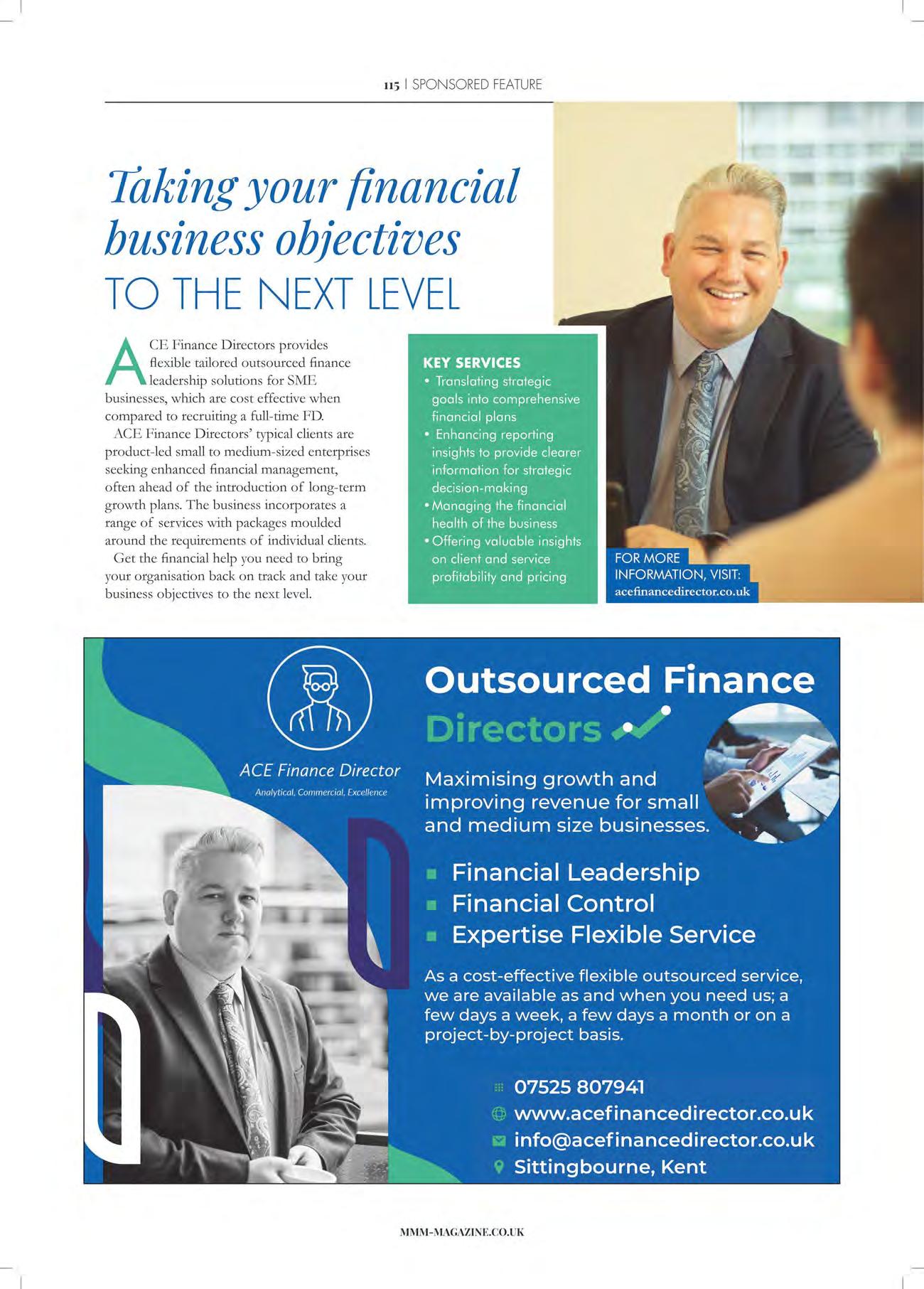 115 | SPONSORED FEATURE

Taking your financial business objectives TO THE NEXT LEVEL

ACE Finance Directors provides flexible tailored outsourced finance leadership solutions for SME businesses, which are cost effective when compared to recruiting a full-time FD.

ACE Finance Directors' typical clients are product-led small to medium-sized enterprises seeking enhanced financial management, often ahead of the introduction of long-term growth plans. The business incorporates a range of services with packages moulded around the requirements of individual clients.

Get the financial help you need to bring your organisation back on track and take your business objectives to the next level.

KEY SERVICES
• Translating strategic goals into comprehensive financial plans
• Enhancing reporting insights to provide clearer information for strategic decision-making
• Managing the financial health of the business
• Offering valuable insights on client and service profitability and pricing

FOR MORE INFORMATION, VISIT:
acefinancedirector.co.uk

ACE Finance Director
Analytical, Commercial, Excellence

Outsourced Finance Directors

Maximising growth and improving revenue for small and medium size businesses.

Financial Leadership
Financial Control
Expertise Flexible Service

As a cost-effective flexible outsourced service, we are available as and when you need us; a few days a week, a few days a month or on a project-by-project basis.

07525 807941
www.acefinancedirector.co.uk
info@acefinancedirector.co.uk
Sittingbourne, Kent

MMM-MAGAZINE.CO.UK